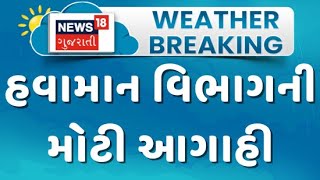 NEWS 18
ગુજરાતી

WEATHER BREAKING

હવામાન વિભાગની મોટી આગાહી